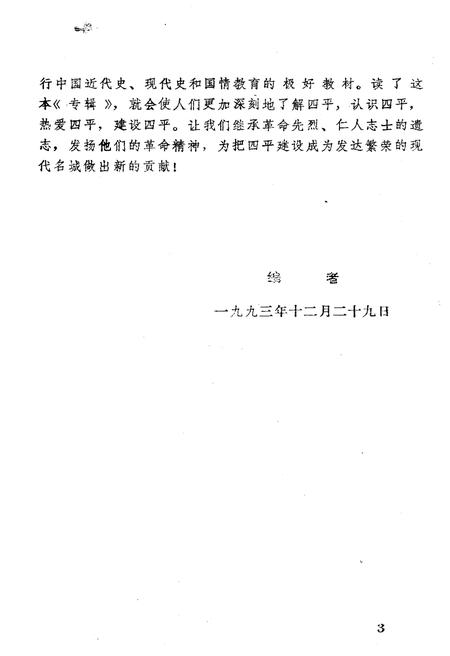 行中国近代史、现代史和国情教育的极好教材。读了这本《专辑》，就会使人们更加深刻地了解四平，认识四平，热爱四平，建设四平。让我们继承革命先烈、仁人志士的遗志，发扬他们的革命精神，为把四平建设成为发达繁荣的现代名城做出新的贡献！

编　者

一九九三年十二月二十九日

3